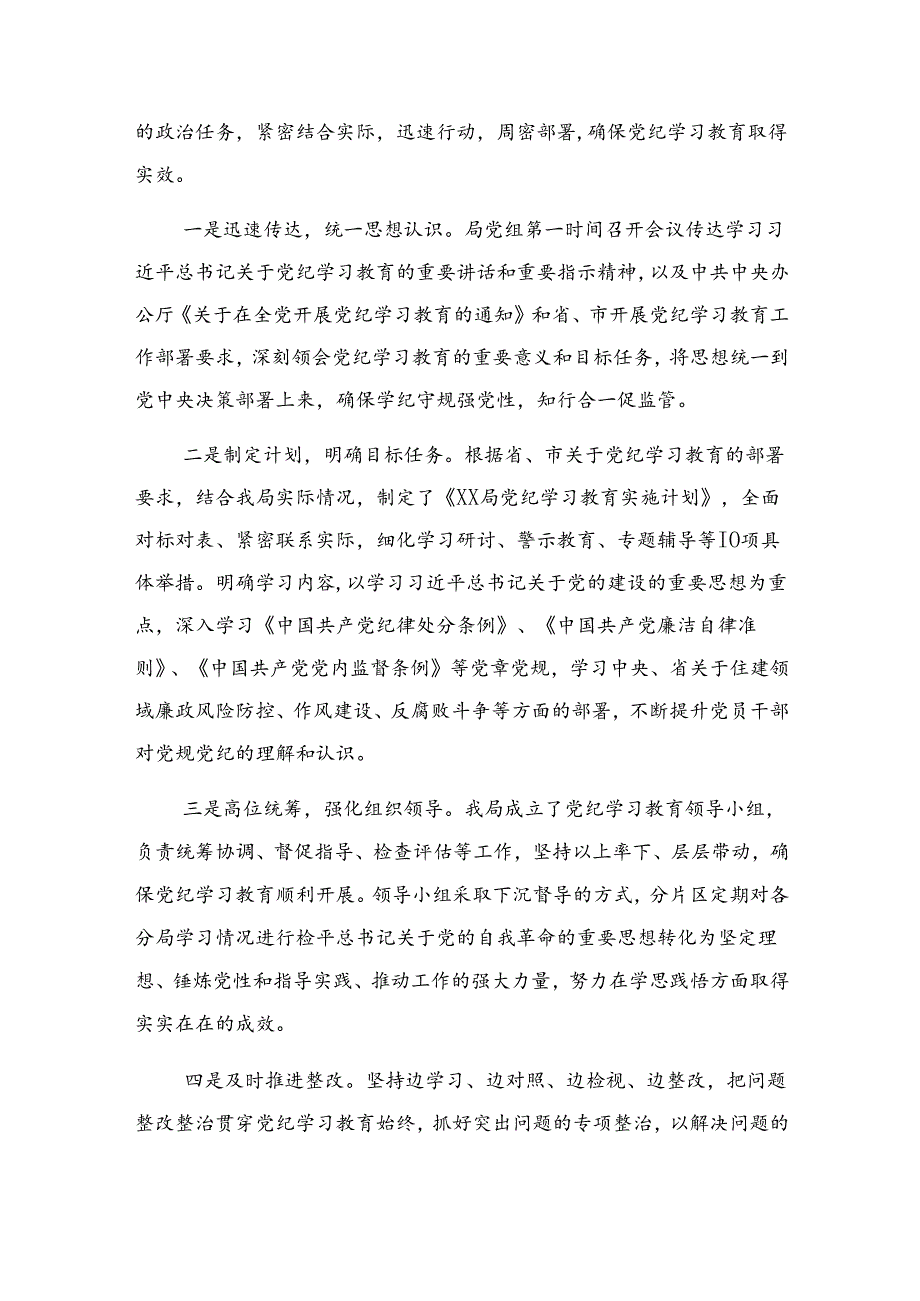 的政治任务，紧密结合实际，迅速行动，周密部署，确保党纪学习教育取得实效。

一是迅速传达，统一思想认识。局党组第一时间召开会议传达学习习近平总书记关于党纪学习教育的重要讲话和重要指示精神，以及中共中央办公厅《关于在全党开展党纪学习教育的通知》和省、市开展党纪学习教育工作部署要求，深刻领会党纪学习教育的重要意义和目标任务，将思想统一到党中央决策部署上来，确保学纪守规强党性，知行合一促监管。

二是制定计划，明确目标任务。根据省、市关于党纪学习教育的部署要求，结合我局实际情况，制定了《XX局党纪学习教育实施计划》，全面对标对表、紧密联系实际，细化学习研讨、警示教育、专题辅导等10项具体举措。明确学习内容，以学习习近平总书记关于党的建设的重要思想为重点，深入学习《中国共产党纪律处分条例》、《中国共产党廉洁自律准则》、《中国共产党党内监督条例》等党章党规，学习中央、省关于住建领域廉政风险防控、作风建设、反腐败斗争等方面的部署，不断提升党员干部对党规党纪的理解和认识。

三是高位统筹，强化组织领导。我局成立了党纪学习教育领导小组，负责统筹协调、督促指导、检查评估等工作，坚持以上率下、层层带动，确保党纪学习教育顺利开展。领导小组采取下沉督导的方式，分片区定期对各分局学习情况进行检平总书记关于党的自我革命的重要思想转化为坚定理想、锤炼党性和指导实践、推动工作的强大力量，努力在学思践悟方面取得实实在在的成效。

四是及时推进整改。坚持边学习、边对照、边检视、边整改，把问题整改整治贯穿党纪学习教育始终，抓好突出问题的专项整治，以解决问题的